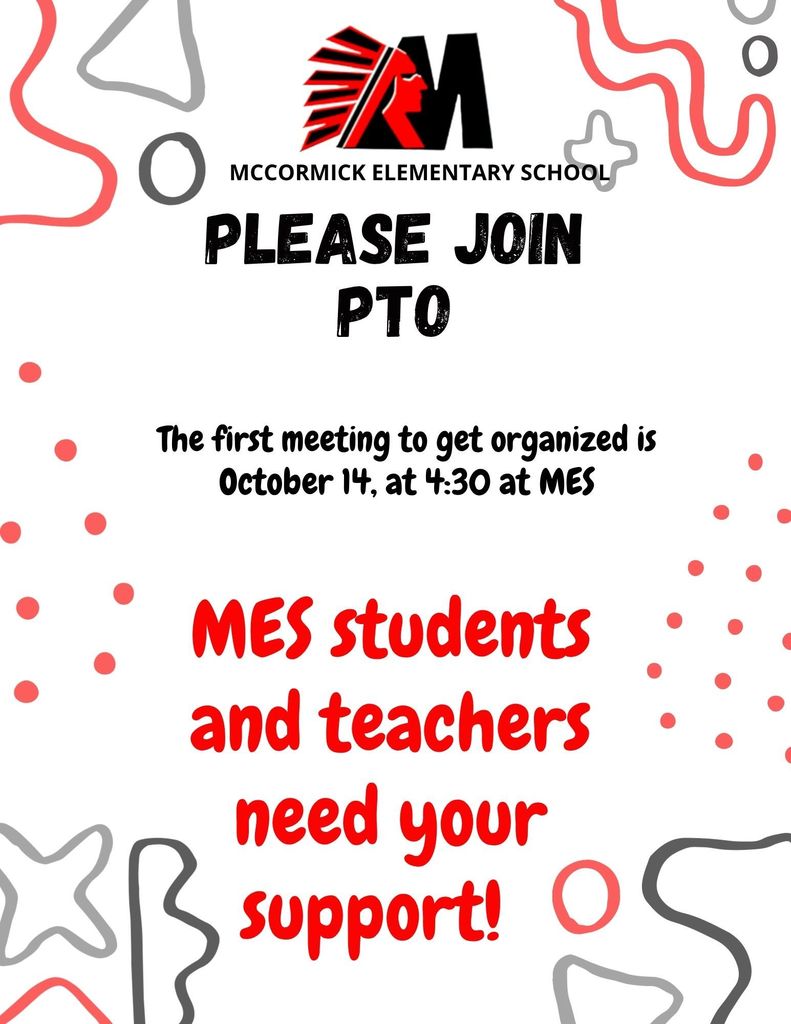 MCCORMICK ELEMENTARY SCHOOL

PLEASE JOIN PTO

The first meeting to get organized is October 14, at 4:30 at MES

MES students and teachers need your support!